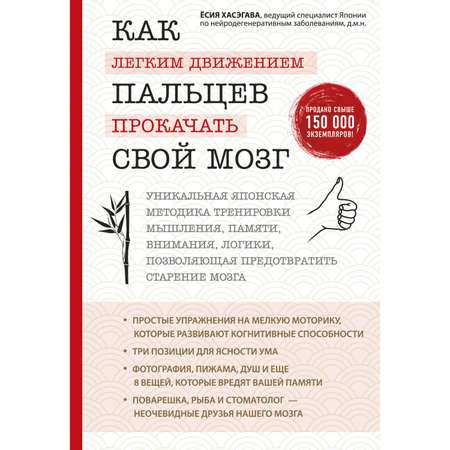 ЁСИЯ ХАСЭГАВА, ведущий специалист Японии по нейродегенеративным заболеваниям, д.м.н.

КАК
ЛЕГКИМ ДВИЖЕНИЕМ
ПАЛЬЦЕВ
ПРОКАЧАТЬ
СВОЙ МОЗГ

ПРОДАНО СВЫШЕ
150 000
ЭКЗЕМПЛЯРОВ!

УНИКАЛЬНАЯ ЯПОНСКАЯ МЕТОДИКА ТРЕНИРОВКИ МЫШЛЕНИЯ, ПАМЯТИ, ВНИМАНИЯ, ЛОГИКИ, ПОЗВОЛЯЮЩАЯ ПРЕДОТВРАТИТЬ СТАРЕНИЕ МОЗГА

• ПРОСТЫЕ УПРАЖНЕНИЯ НА МЕЛКУЮ МОТОРИКУ, КОТОРЫЕ РАЗВИВАЮТ КОГНИТИВНЫЕ СПОСОБНОСТИ
• ТРИ ПОЗИЦИИ ДЛЯ ЯСНОСТИ УМА
• ФОТОГРАФИЯ, ПИЖАМА, ДУШ И ЕЩЕ 8 ВЕЩЕЙ, КОТОРЫЕ ВРЕДЯТ ВАШЕЙ ПАМЯТИ
• ПОВАРЕШКА, РЫБА И СТОМАТОЛОГ — НЕОЧЕВИДНЫЕ ДРУЗЬЯ НАШЕГО МОЗГА